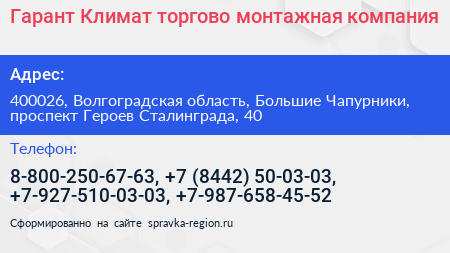 Гарант Климат торгово монтажная компания

Адрес:

400026, Волгоградская область, Большие Чапурники, проспект Героев Сталинграда, 40

Телефон:

8-800-250-67-63, +7 (8442) 50-03-03, +7-927-510-03-03, +7-987-658-45-52

Сформированно на сайте spravka-region.ru